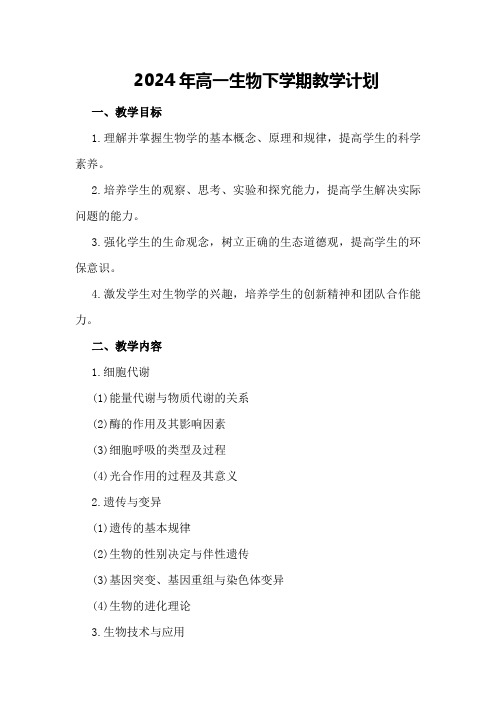 2024年高一生物下学期教学计划

一、教学目标

1.理解并掌握生物学的基本概念、原理和规律，提高学生的科学素养。

2.培养学生的观察、思考、实验和探究能力，提高学生解决实际问题的能力。

3.强化学生的生命观念，树立正确的生态道德观，提高学生的环保意识。

4.激发学生对生物学的兴趣，培养学生的创新精神和团队合作能力。

二、教学内容

1.细胞代谢

(1)能量代谢与物质代谢的关系

(2)酶的作用及其影响因素

(3)细胞呼吸的类型及过程

(4)光合作用的过程及其意义

2.遗传与变异

(1)遗传的基本规律

(2)生物的性别决定与伴性遗传

(3)基因突变、基因重组与染色体变异

(4)生物的进化理论

3.生物技术与应用